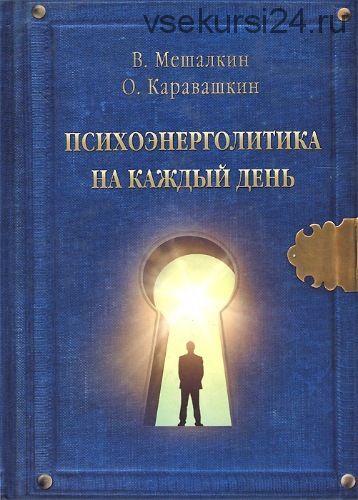 vsekursi24.ru

В. Мешалкин
О. Каравашкин

ПСИХОЭНЕРГОЛИТИКА
НА КАЖДЫЙ ДЕНЬ